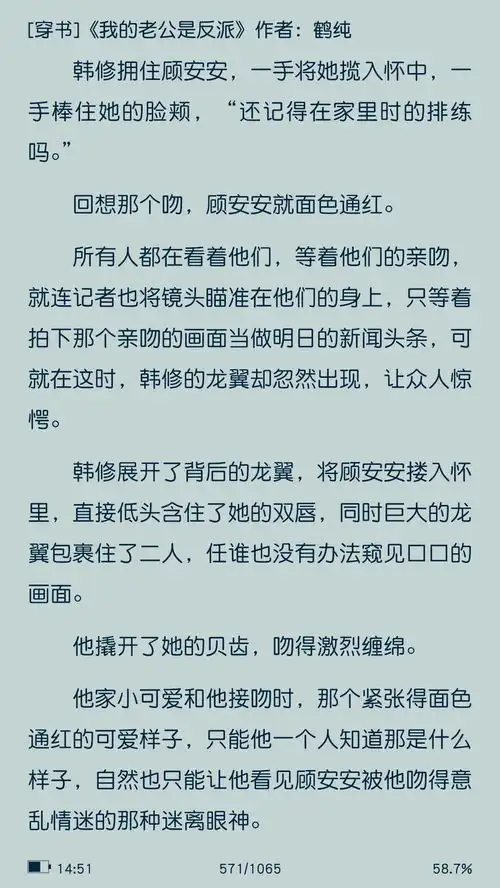 [穿书]《我的老公是反派》作者：鹤纯

韩修拥住顾安安，一手将她揽入怀中，一手捧住她的脸颊，“还记得在家里时的排练吗。”

回想那个吻，顾安安就面色通红。

所有人都在看着他们，等着他们的亲吻，就连记者也将镜头瞄准在他们的身上，只等着拍下那个亲吻的画面当做明日的新闻头条，可就在这时，韩修的龙翼却忽然出现，让众人惊愕。

韩修展开了背后的龙翼，将顾安安搂入怀里，直接低头含住了她的双唇，同时巨大的龙翼包裹住了二人，任谁也没有办法窥见口口的画面。

他撬开了她的贝齿，吻得激烈缠绵。

他家小可爱和他接吻时，那个紧张得面色通红的可爱样子，只能他一个人知道那是什么样子，自然也只能让他看见顾安安被他吻得意乱情迷的那种迷离眼神。

14:51 571/1065 58.7%